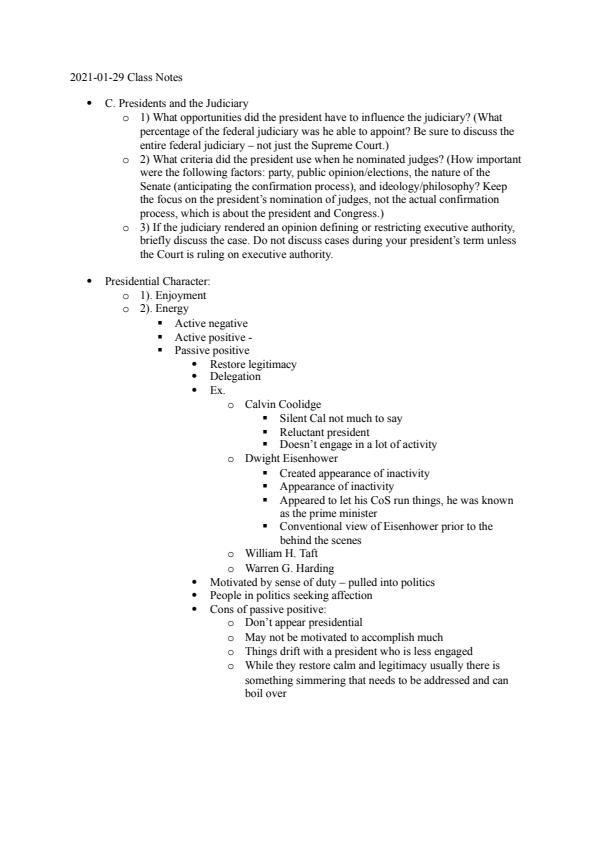 2021-01-29 Class Notes

- C. Presidents and the Judiciary
  - 1) What opportunities did the president have to influence the judiciary? (What percentage of the federal judiciary was he able to appoint? Be sure to discuss the entire federal judiciary – not just the Supreme Court.)
  - 2) What criteria did the president use when he nominated judges? (How important were the following factors: party, public opinion/elections, the nature of the Senate (anticipating the confirmation process), and ideology/philosophy? Keep the focus on the president's nomination of judges, not the actual confirmation process, which is about the president and Congress.)
  - 3) If the judiciary rendered an opinion defining or restricting executive authority, briefly discuss the case. Do not discuss cases during your president's term unless the Court is ruling on executive authority.

- Presidential Character:
  - 1). Enjoyment
  - 2). Energy
    - Active negative
    - Active positive -
    - Passive positive
      - Restore legitimacy
      - Delegation
      - Ex.
        - Calvin Coolidge
          - Silent Cal not much to say
          - Reluctant president
          - Doesn't engage in a lot of activity
        - Dwight Eisenhower
          - Created appearance of inactivity
          - Appearance of inactivity
          - Appeared to let his CoS run things, he was known as the prime minister
          - Conventional view of Eisenhower prior to the behind the scenes
        - William H. Taft
        - Warren G. Harding
      - Motivated by sense of duty – pulled into politics
      - People in politics seeking affection
      - Cons of passive positive:
        - Don't appear presidential
        - May not be motivated to accomplish much
        - Things drift with a president who is less engaged
        - While they restore calm and legitimacy usually there is something simmering that needs to be addressed and can boil over